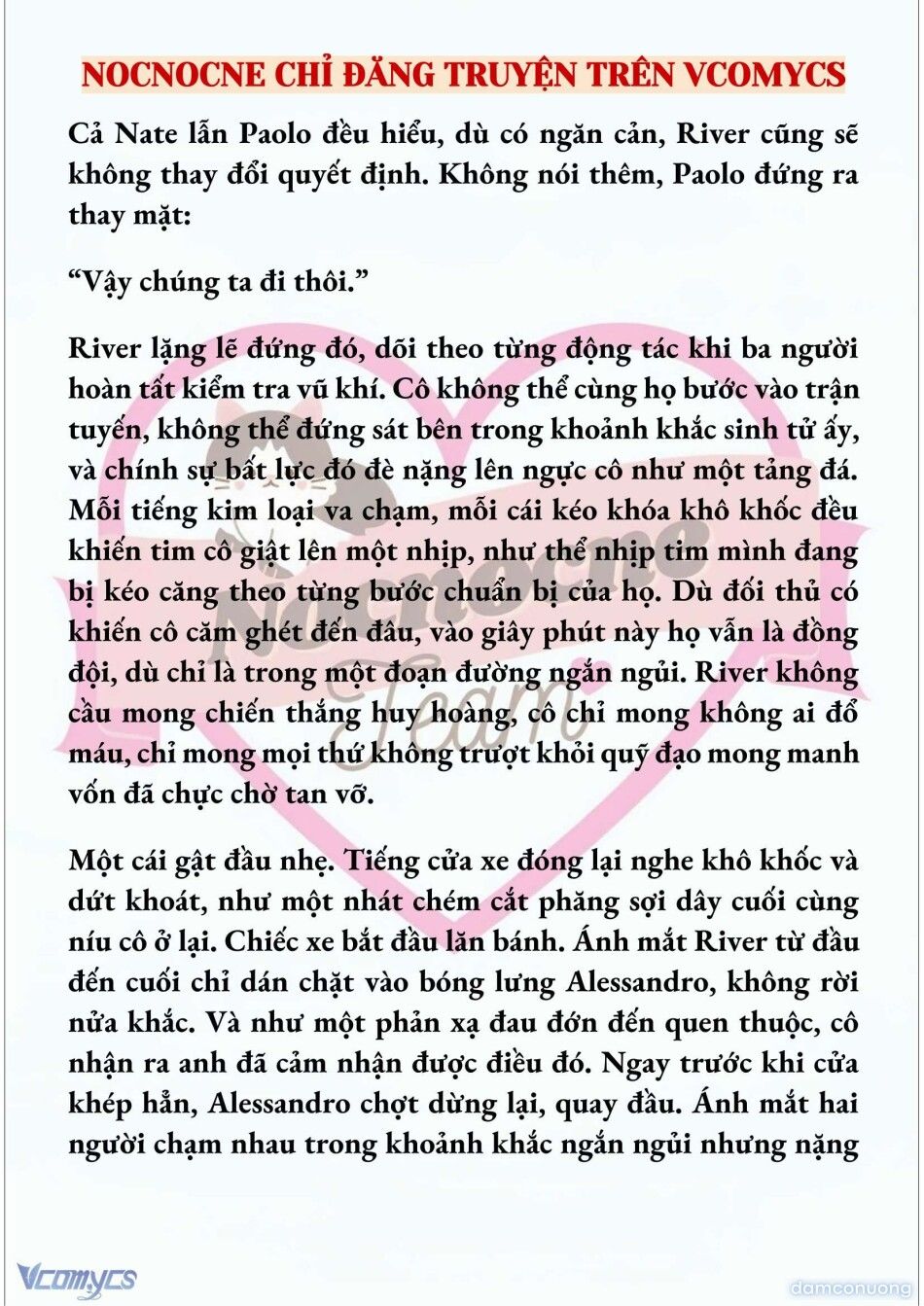 NOCNOCNE CHỈ ĐĂNG TRUYỆN TRÊN VCOMYCS

Cả Nate lẫn Paolo đều hiểu, dù có ngăn cản, River cũng sẽ không thay đổi quyết định. Không nói thêm, Paolo đứng ra thay mặt:

“Vậy chúng ta đi thôi.”

River lặng lẽ đứng đó, dõi theo từng động tác khi ba người hoàn tất kiểm tra vũ khí. Cô không thể cùng họ bước vào trận tuyến, không thể đứng sát bên trong khoảnh khắc sinh tử ấy, và chính sự bất lực đó đè nặng lên ngực cô như một tảng đá. Mỗi tiếng kim loại va chạm, mỗi cái kéo khóa khô khốc đều khiến tim cô giật lên một nhịp, như thể nhịp tim mình đang bị kéo căng theo từng bước chuẩn bị của họ. Dù đối thủ có khiến cô căm ghét đến đâu, vào giây phút này họ vẫn là đồng đội, dù chỉ là trong một đoạn đường ngắn ngủi. River không cầu mong chiến thắng huy hoàng, cô chỉ mong không ai đổ máu, chỉ mong mọi thứ không trượt khỏi quỹ đạo mong manh vốn đã chực chờ tan vỡ.

Một cái gật đầu nhẹ. Tiếng cửa xe đóng lại nghe khô khốc và dứt khoát, như một nhát chém cắt phăng sợi dây cuối cùng níu cô ở lại. Chiếc xe bắt đầu lăn bánh. Ánh mắt River từ đầu đến cuối chỉ dán chặt vào bóng lưng Alessandro, không rời nửa khắc. Và như một phản xạ đau đớn đến quen thuộc, cô nhận ra anh đã cảm nhận được điều đó. Ngay trước khi cửa khép hẳn, Alessandro chợt dừng lại, quay đầu. Ánh mắt hai người chạm nhau trong khoảnh khắc ngắn ngủi nhưng nặng

Nocnocne Team

Vcomycs

damconuong